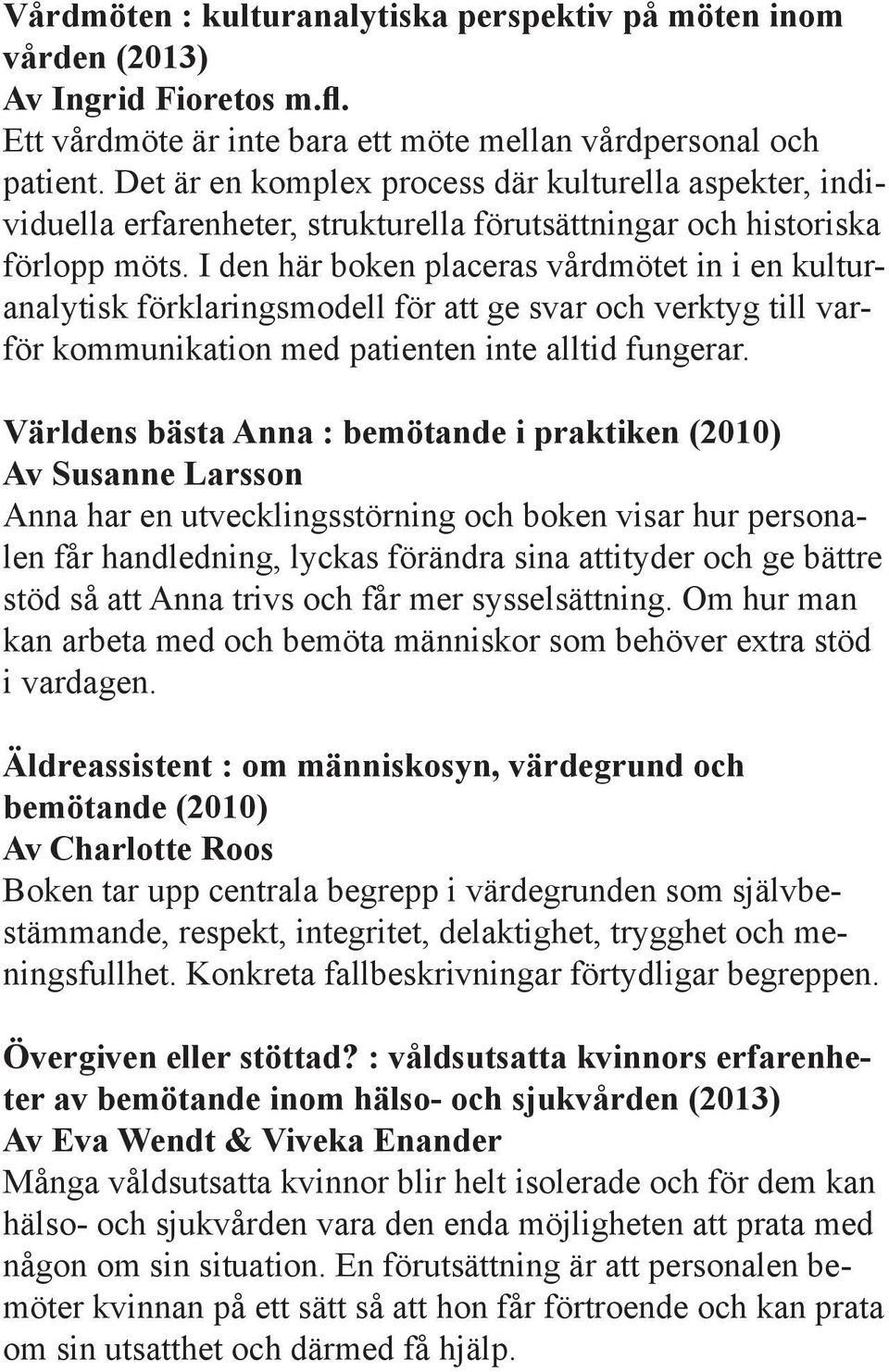 Vårdmöten : kulturanalytiska perspektiv på möten inom vården (2013)
Av Ingrid Fioretos m.fl.
Ett vårdmöte är inte bara ett möte mellan vårdpersonal och patient. Det är en komplex process där kulturella aspekter, individuella erfarenheter, strukturella förutsättningar och historiska förlopp möts. I den här boken placeras vårdmötet in i en kulturanalytisk förklaringsmodell för att ge svar och verktyg till varför kommunikation med patienten inte alltid fungerar.

Världens bästa Anna : bemötande i praktiken (2010)
Av Susanne Larsson
Anna har en utvecklingsstörning och boken visar hur personalen får handledning, lyckas förändra sina attityder och ge bättre stöd så att Anna trivs och får mer sysselsättning. Om hur man kan arbeta med och bemöta människor som behöver extra stöd i vardagen.

Äldreassistent : om människosyn, värdegrund och bemötande (2010)
Av Charlotte Roos
Boken tar upp centrala begrepp i värdegrunden som självbestämmande, respekt, integritet, delaktighet, trygghet och meningsfullhet. Konkreta fallbeskrivningar förtydligar begreppen.

Övergiven eller stöttad? : våldsutsatta kvinnors erfarenheter av bemötande inom hälso- och sjukvården (2013)
Av Eva Wendt & Viveka Enander
Många våldsutsatta kvinnor blir helt isolerade och för dem kan hälso- och sjukvården vara den enda möjligheten att prata med någon om sin situation. En förutsättning är att personalen bemöter kvinnan på ett sätt så att hon får förtroende och kan prata om sin utsatthet och därmed få hjälp.